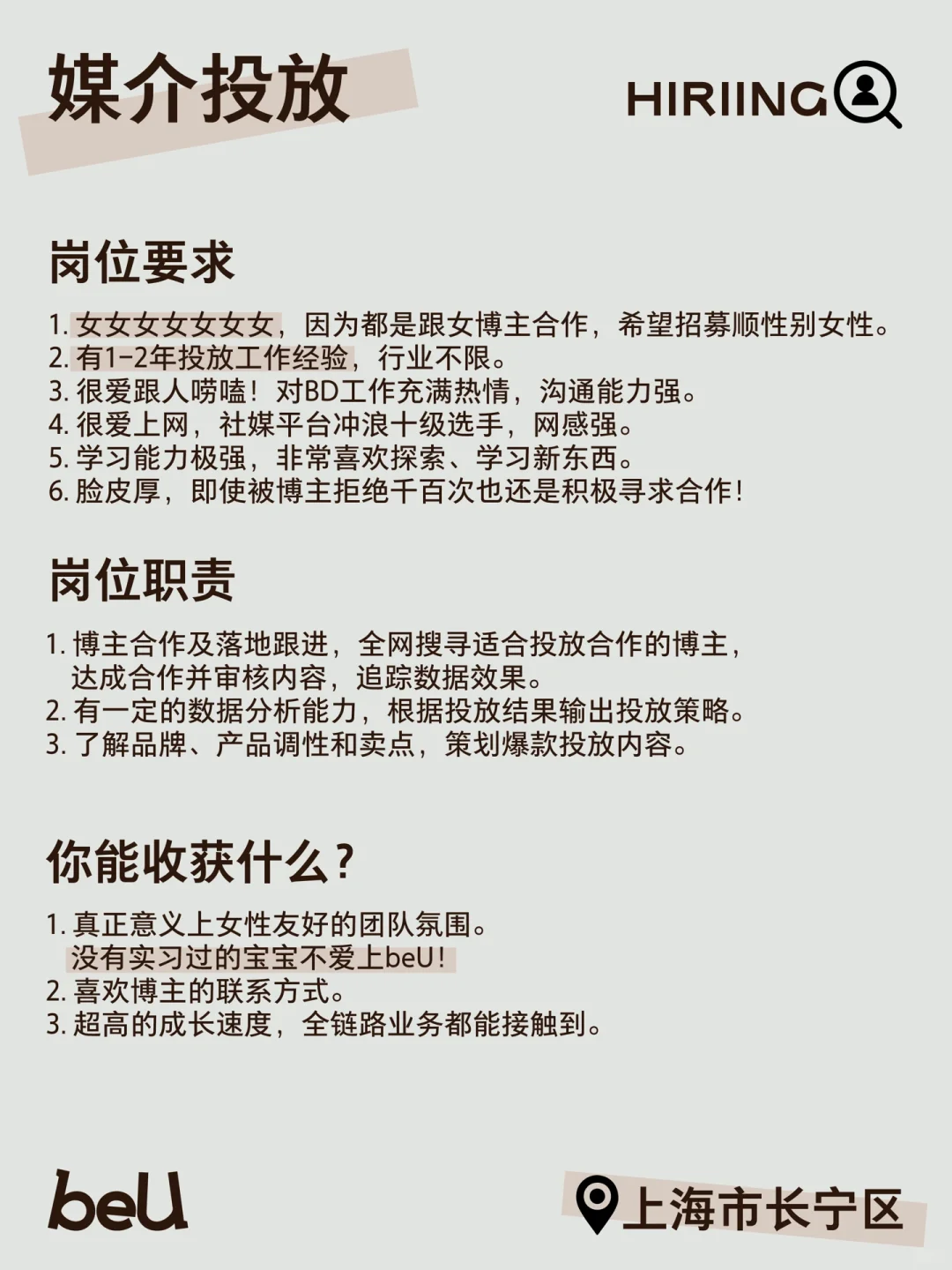 媒介投放

HIRIING

岗位要求

1. 女女女女女女女，因为都是跟女博主合作，希望招募顺性别女性。
2. 有1-2年投放工作经验，行业不限。
3. 很爱跟人唠嗑！对BD工作充满热情，沟通能力强。
4. 很爱上网，社媒平台冲浪十级选手，网感强。
5. 学习能力极强，非常喜欢探索、学习新东西。
6. 脸皮厚，即使被博主拒绝千百次也还是积极寻求合作！

岗位职责

1. 博主合作及落地跟进，全网搜寻适合投放合作的博主，达成合作并审核内容，追踪数据效果。
2. 有一定的数据分析能力，根据投放结果输出投放策略。
3. 了解品牌、产品调性和卖点，策划爆款投放内容。

你能收获什么？

1. 真正意义上女性友好的团队氛围。
没有实习过的宝宝不爱上beU！
2. 喜欢博主的联系方式。
3. 超高的成长速度，全链路业务都能接触到。

beU

上海市长宁区